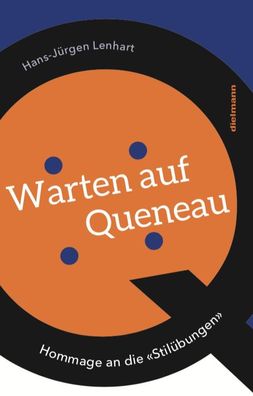 Hans-Jürgen Lenhart

dielmann

Warten auf Queneau

Hommage an die «Stilübungen»